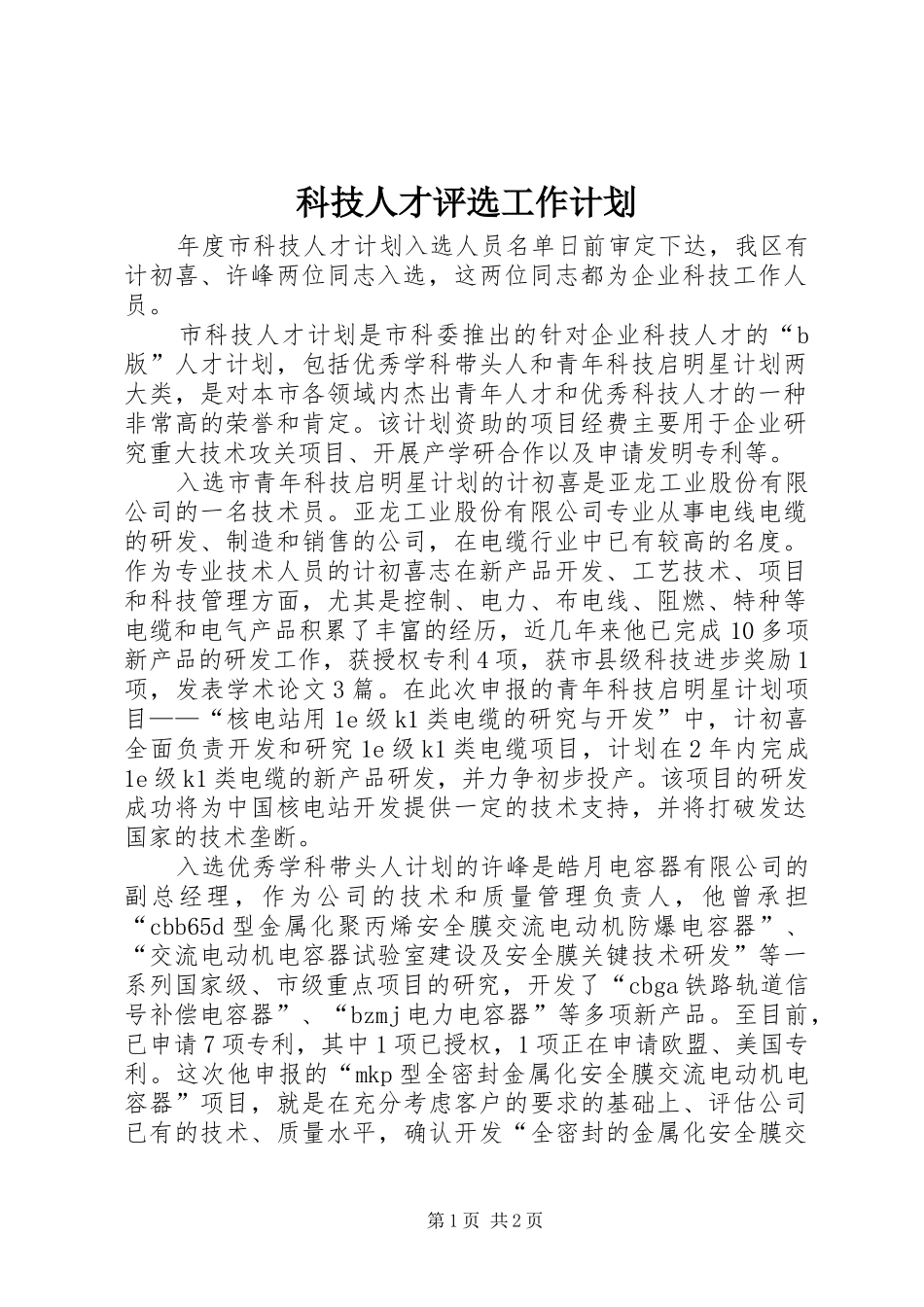 科技人才评选工作计划

年度市科技人才计划入选人员名单日前审定下达，我区有计初喜、许峰两位同志入选，这两位同志都为企业科技工作人员。

市科技人才计划是市科委推出的针对企业科技人才的“b版”人才计划，包括优秀学科带头人和青年科技启明星计划两大类，是对本市各领域内杰出青年人才和优秀科技人才的一种非常高的荣誉和肯定。该计划资助的项目经费主要用于企业研究重大技术攻关项目、开展产学研合作以及申请发明专利等。

入选市青年科技启明星计划的计初喜是亚龙工业股份有限公司的一名技术员。亚龙工业股份有限公司专业从事电线电缆的研发、制造和销售的公司，在电缆行业中已有较高的名度。作为专业技术人员的计初喜志在新产品开发、工艺技术、项目和科技管理方面，尤其是控制、电力、布电线、阻燃、特种等电缆和电气产品积累了丰富的经历，近几年来他已完成10多项新产品的研发工作，获授权专利4项，获市县级科技进步奖励1项，发表学术论文3篇。在此次申报的青年科技启明星计划项目——“核电站用1e级k1类电缆的研究与开发”中，计初喜全面负责开发和研究1e级k1类电缆项目，计划在2年内完成1e级k1类电缆的新产品研发，并力争初步投产。该项目的研发成功将为中国核电站开发提供一定的技术支持，并将打破发达国家的技术垄断。

入选优秀学科带头人计划的许峰是皓月电容器有限公司的副总经理，作为公司的技术和质量管理负责人，他曾承担“cbb65d型金属化聚丙烯安全膜交流电动机防爆电容器”、“交流电动机电容器试验室建设及安全膜关键技术研发”等一系列国家级、市级重点项目的研究，开发了“cbga铁路轨道信号补偿电容器”、“bzmj电力电容器”等多项新产品。至目前，已申请7项专利，其中1项已授权，1项正在申请欧盟、美国专利。这次他申报的“mkp型全密封金属化安全膜交流电动机电容器”项目，就是在充分考虑客户的要求的基础上、评估公司已有的技术、质量水平，确认开发“全密封的金属化安全膜交

第1页 共2页